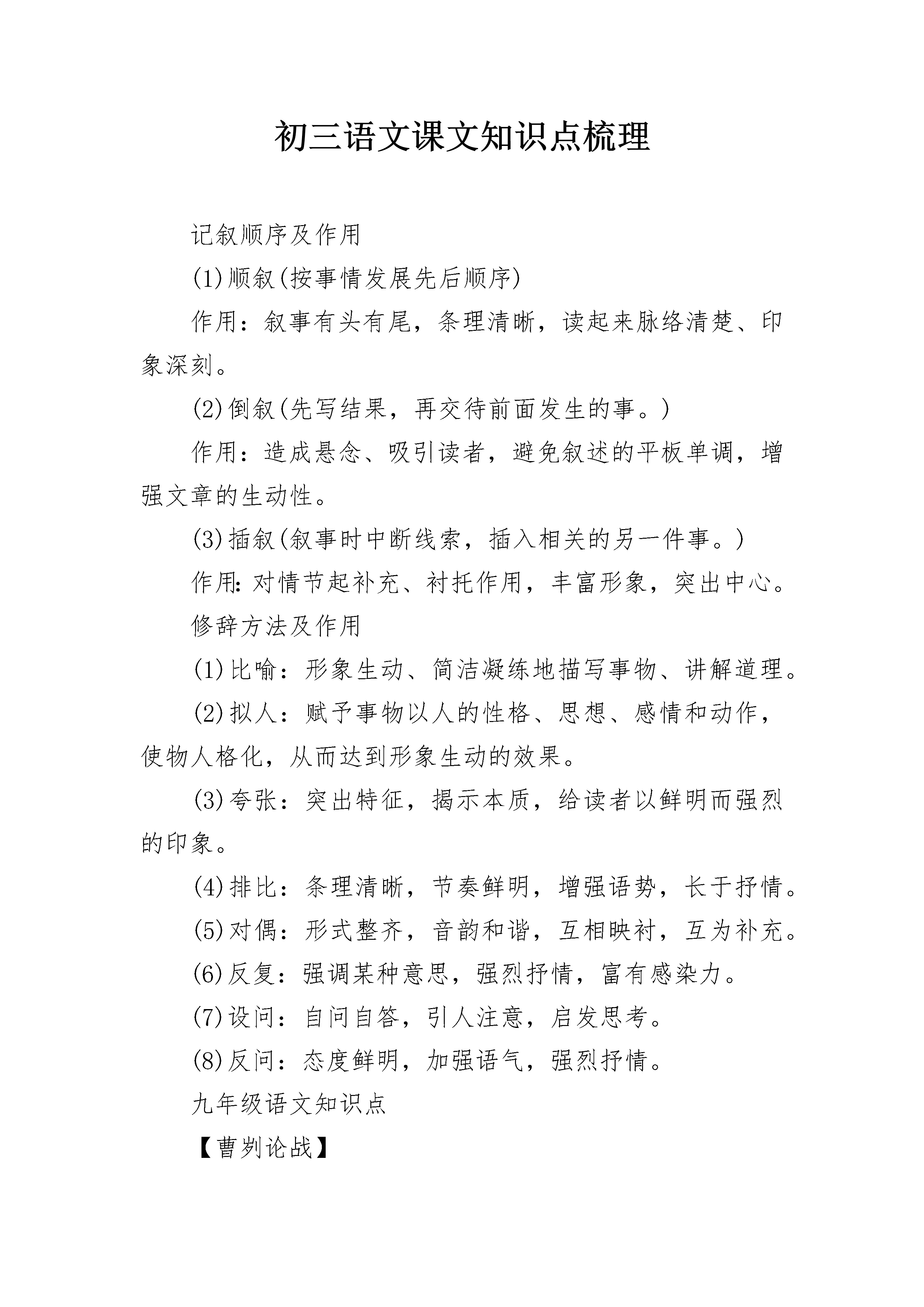 初三语文课文知识点梳理

记叙顺序及作用

(1)顺叙(按事情发展先后顺序)

作用：叙事有头有尾，条理清晰，读起来脉络清楚、印象深刻。

(2)倒叙(先写结果，再交待前面发生的事。)

作用：造成悬念、吸引读者，避免叙述的平板单调，增强文章的生动性。

(3)插叙(叙事时中断线索，插入相关的另一件事。)

作用：对情节起补充、衬托作用，丰富形象，突出中心。

修辞方法及作用

(1)比喻：形象生动、简洁凝练地描写事物、讲解道理。

(2)拟人：赋予事物以人的性格、思想、感情和动作，使物人格化，从而达到形象生动的效果。

(3)夸张：突出特征，揭示本质，给读者以鲜明而强烈的印象。

(4)排比：条理清晰，节奏鲜明，增强语势，长于抒情。

(5)对偶：形式整齐，音韵和谐，互相映衬，互为补充。

(6)反复：强调某种意思，强烈抒情，富有感染力。

(7)设问：自问自答，引人注意，启发思考。

(8)反问：态度鲜明，加强语气，强烈抒情。

九年级语文知识点

【曹刿论战】